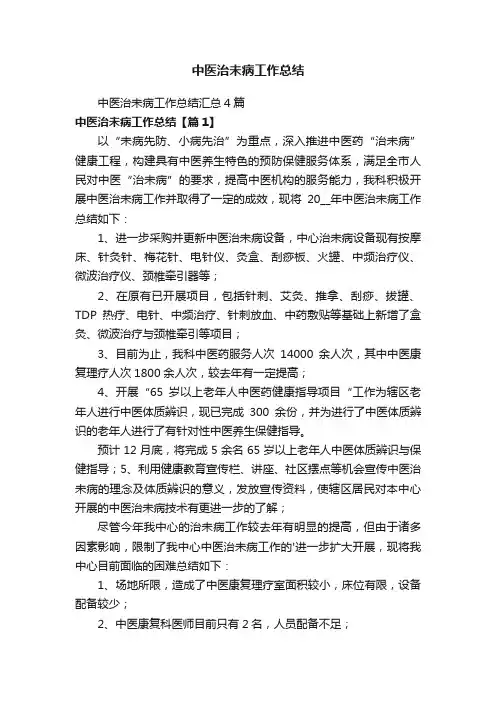 中医治未病工作总结

中医治未病工作总结汇总 4 篇

中医治未病工作总结【篇 1】

以“未病先防、小病先治”为重点，深入推进中医药“治未病”健康工程，构建具有中医养生特色的预防保健服务体系，满足全市人民对中医“治未病”的要求，提高中医机构的服务能力，我科积极开展中医治未病工作并取得了一定的成效，现将 20__年中医治未病工作总结如下：

1、进一步采购并更新中医治未病设备，中心治未病设备现有按摩床、针灸针、梅花针、电针仪、灸盒、刮痧板、火罐、中频治疗仪、微波治疗仪、颈椎牵引器等；

2、在原有已开展项目，包括针刺、艾灸、推拿、刮痧、拔罐、TDP 热疗、电针、中频治疗、针刺放血、中药敷贴等基础上新增了盒灸、微波治疗与颈椎牵引等项目；

3、目前为止，我科中医药服务人次 14000 余人次，其中中医康复理疗人次 1800 余人次，较去年有一定提高；

4、开展“65 岁以上老年人中医药健康指导项目“工作为辖区老年人进行中医体质辨识，现已完成 300 余份，并为进行了中医体质辨识的老年人进行了有针对性中医养生保健指导。

预计 12 月底，将完成 5 余名 65 岁以上老年人中医体质辨识与保健指导；5、利用健康教育宣传栏、讲座、社区摆点等机会宣传中医治未病的理念及体质辨识的意义，发放宣传资料，使辖区居民对本中心开展的中医治未病技术有更进一步的了解；

尽管今年我中心的治未病工作较去年有明显的提高，但由于诸多因素影响，限制了我中心中医治未病工作的'进一步扩大开展，现将我中心目前面临的困难总结如下：

1、场地所限，造成了中医康复理疗室面积较小，床位有限，设备配备较少；

2、中医康复科医师目前只有 2 名，人员配备不足；